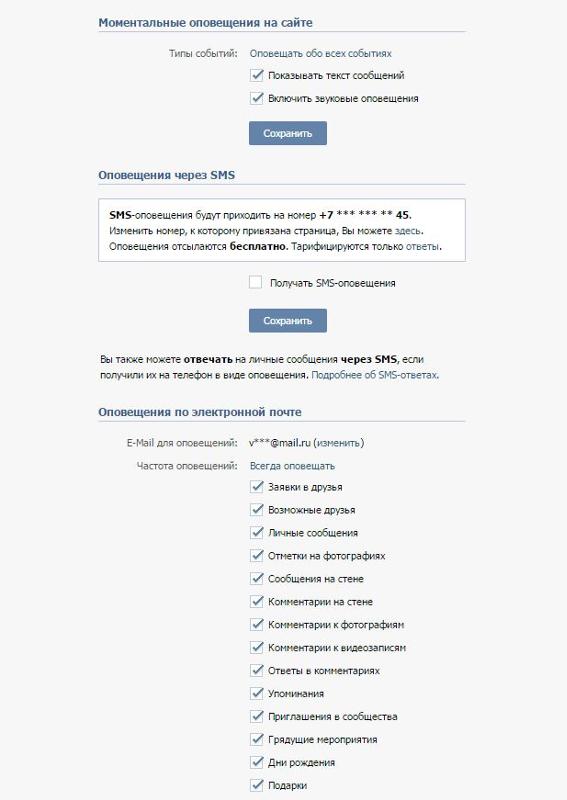 Моментальные оповещения на сайте

Типы событий: Оповещать обо всех событиях

Показывать текст сообщений

Включить звуковые оповещения

Сохранить

Оповещения через SMS

SMS-оповещения будут приходить на номер +7 *** *** ** 45.
Изменить номер, к которому привязана страница, Вы можете здесь.
Оповещения отсылаются бесплатно. Тарифицируются только ответы.

Получать SMS-оповещения

Сохранить

Вы также можете отвечать на личные сообщения через SMS, если получили их на телефон в виде оповещения. Подробнее об SMS-ответах.

Оповещения по электронной почте

E-Mail для оповещений: v***@mail.ru (изменить)

Частота оповещений: Всегда оповещать

Заявки в друзья

Возможные друзья

Личные сообщения

Отметки на фотографиях

Сообщения на стене

Комментарии на стене

Комментарии к фотографиям

Комментарии к видеозаписям

Ответы в комментариях

Упоминания

Приглашения в сообщества

Грядущие мероприятия

Дни рождения

Подарки